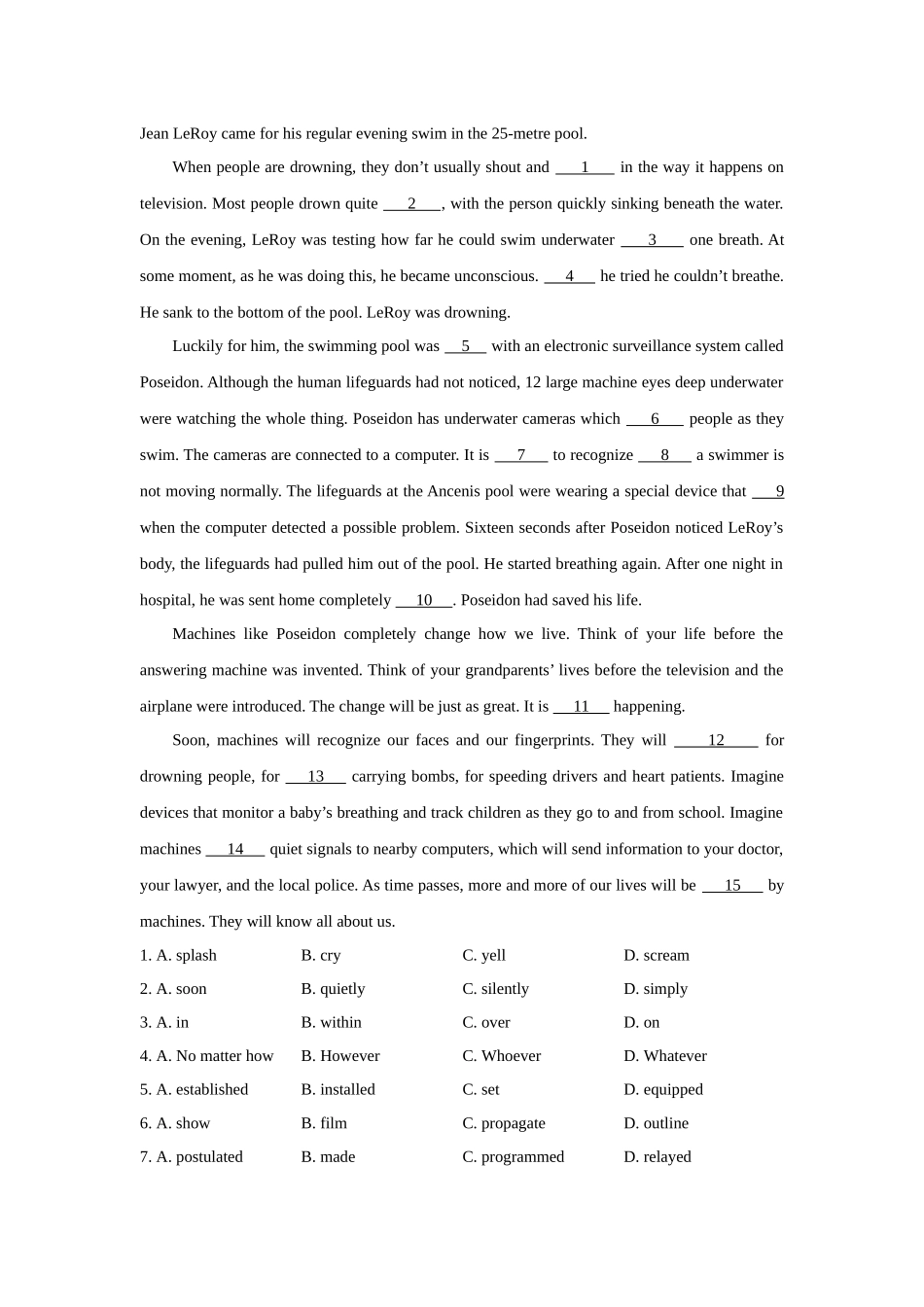 Jean LeRoy came for his regular evening swim in the 25-metre pool.

When people are drowning, they don't usually shout and ___1___ in the way it happens on television. Most people drown quite ___2___, with the person quickly sinking beneath the water. On the evening, LeRoy was testing how far he could swim underwater ___3___ one breath. At some moment, as he was doing this, he became unconscious. ___4___ he tried he couldn't breathe. He sank to the bottom of the pool. LeRoy was drowning.

Luckily for him, the swimming pool was ___5___ with an electronic surveillance system called Poseidon. Although the human lifeguards had not noticed, 12 large machine eyes deep underwater were watching the whole thing. Poseidon has underwater cameras which ___6___ people as they swim. The cameras are connected to a computer. It is ___7___ to recognize ___8___ a swimmer is not moving normally. The lifeguards at the Ancenis pool were wearing a special device that ___9 when the computer detected a possible problem. Sixteen seconds after Poseidon noticed LeRoy's body, the lifeguards had pulled him out of the pool. He started breathing again. After one night in hospital, he was sent home completely ___10___. Poseidon had saved his life.

Machines like Poseidon completely change how we live. Think of your life before the answering machine was invented. Think of your grandparents' lives before the television and the airplane were introduced. The change will be just as great. It is ___11___ happening.

Soon, machines will recognize our faces and our fingerprints. They will ___12___ for drowning people, for ___13___ carrying bombs, for speeding drivers and heart patients. Imagine devices that monitor a baby's breathing and track children as they go to and from school. Imagine machines ___14___ quiet signals to nearby computers, which will send information to your doctor, your lawyer, and the local police. As time passes, more and more of our lives will be ___15___ by machines. They will know all about us.

1. A. splash B. cry C. yell D. scream
2. A. soon B. quietly C. silently D. simply
3. A. in B. within C. over D. on
4. A. No matter how B. However C. Whoever D. Whatever
5. A. established B. installed C. set D. equipped
6. A. show B. film C. propagate D. outline
7. A. postulated B. made C. programmed D. relayed